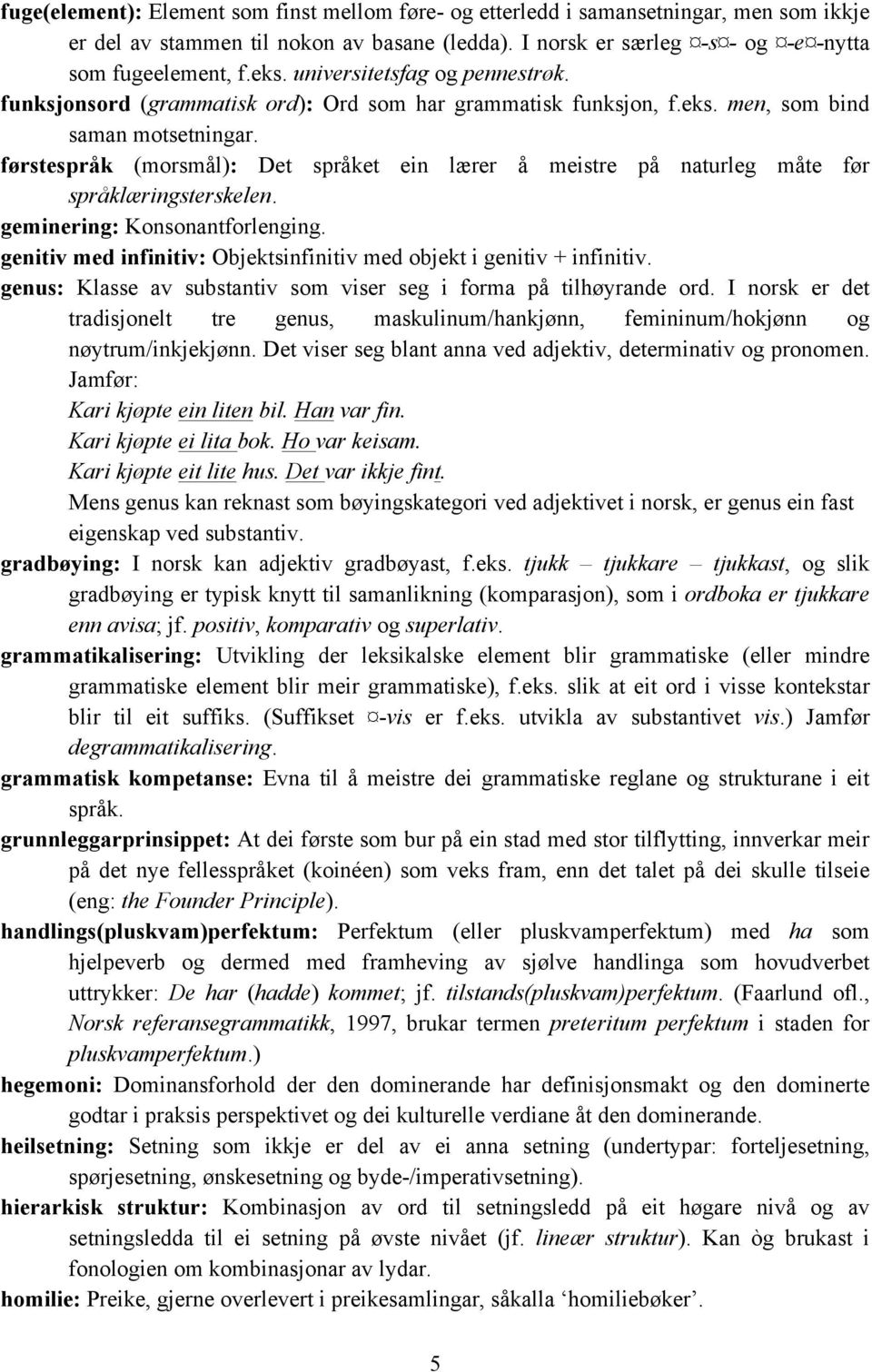 fuge(element): Element som finst mellom føre- og etterledd i samansetningar, men som ikkje er del av stammen til nokon av basane (ledda). I norsk er særleg ¤-s¤- og ¤-e¤-nytta som fugeelement, f.eks. universitetsfag og pennestrøk.

funksjonsord (grammatisk ord): Ord som har grammatisk funksjon, f.eks. men, som bind saman motsetningar.

førstespråk (morsmål): Det språket ein lærer å meistre på naturleg måte før språklæringsterskelen.

geminering: Konsonantforlenging.

genitiv med infinitiv: Objektsinfinitiv med objekt i genitiv + infinitiv.

genus: Klasse av substantiv som viser seg i forma på tilhøyrande ord. I norsk er det tradisjonelt tre genus, maskulinum/hankjønn, femininum/hokjønn og nøytrum/inkjekjønn. Det viser seg blant anna ved adjektiv, determinativ og pronomen. Jamfør:
Kari kjøpte ein liten bil. Han var fin.
Kari kjøpte ei lita bok. Ho var keisam.
Kari kjøpte eit lite hus. Det var ikkje fint.
Mens genus kan reknast som bøyingskategori ved adjektivet i norsk, er genus ein fast eigenskap ved substantiv.

gradbøying: I norsk kan adjektiv gradbøyast, f.eks. tjukk – tjukkare – tjukkast, og slik gradbøying er typisk knytt til samanlikning (komparasjon), som i ordboka er tjukkare enn avisa; jf. positiv, komparativ og superlativ.

grammatikalisering: Utvikling der leksikalske element blir grammatiske (eller mindre grammatiske element blir meir grammatiske), f.eks. slik at eit ord i visse kontekstar blir til eit suffiks. (Suffikset ¤-vis er f.eks. utvikla av substantivet vis.) Jamfør degrammatikalisering.

grammatisk kompetanse: Evna til å meistre dei grammatiske reglane og strukturane i eit språk.

grunnleggarprinsippet: At dei første som bur på ein stad med stor tilflytting, innverkar meir på det nye fellesspråket (koinéen) som veks fram, enn det talet på dei skulle tilseie (eng: the Founder Principle).

handlings(pluskvam)perfektum: Perfektum (eller pluskvamperfektum) med ha som hjelpeverb og dermed med framheving av sjølve handlinga som hovudverbet uttrykker: De har (hadde) kommet; jf. tilstands(pluskvam)perfektum. (Faarlund ofl., Norsk referansegrammatikk, 1997, brukar termen preteritum perfektum i staden for pluskvamperfektum.)

hegemoni: Dominansforhold der den dominerande har definisjonsmakt og den dominerte godtar i praksis perspektivet og dei kulturelle verdiane åt den dominerande.

heilsetning: Setning som ikkje er del av ei anna setning (undertypar: forteljesetning, spørjesetning, ønskesetning og byde-/imperativsetning).

hierarkisk struktur: Kombinasjon av ord til setningsledd på eit høgare nivå og av setningsledda til ei setning på øvste nivået (jf. lineær struktur). Kan òg brukast i fonologien om kombinasjonar av lydar.

homilie: Preike, gjerne overlevert i preikesamlingar, såkalla ‘homiliebøker’.

5